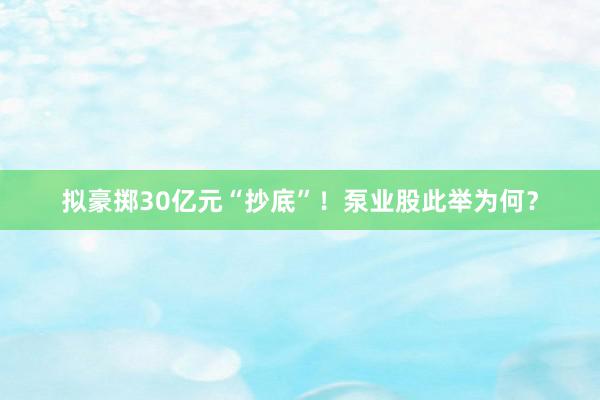 拟豪掷30亿元“抄底”！泵业股此举为何？